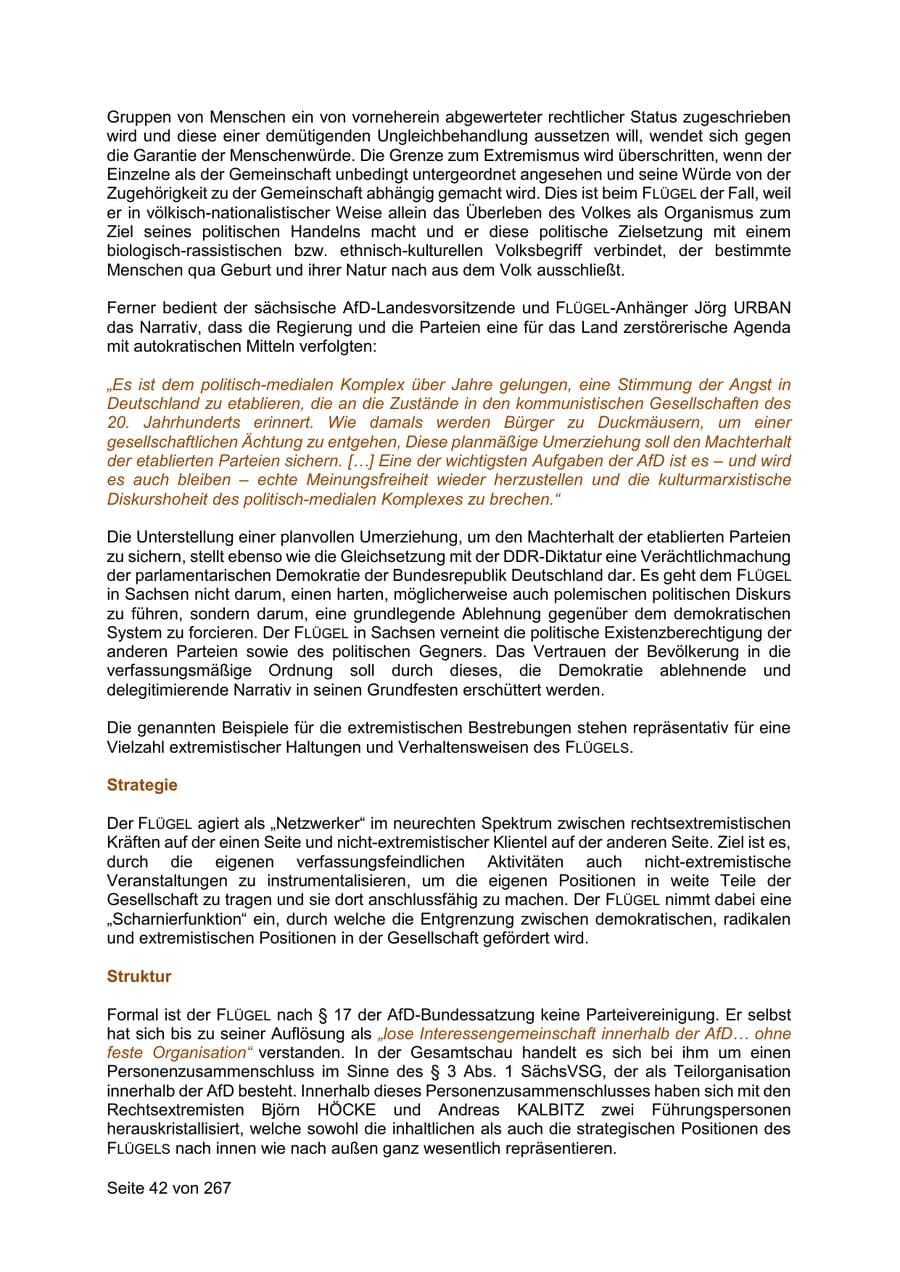 Gruppen von Menschen ein von vorneherein abgewerteter rechtlicher Status zugeschrieben wird und diese einer demütigenden Ungleichbehandlung aussetzen will, wendet sich gegen die Garantie der Menschenwürde. Die Grenze zum Extremismus wird überschritten, wenn der Einzelne als der Gemeinschaft unbedingt untergeordnet angesehen und seine Würde von der Zugehörigkeit zu der Gemeinschaft abhängig gemacht wird. Dies ist beim FLÜGEL der Fall, weil er in völkisch-nationalistischer Weise allein das Überleben des Volkes als Organismus zum Ziel seines politischen Handelns macht und er diese politische Zielsetzung mit einem biologisch-rassistischen bzw. ethnisch-kulturellen Volksbegriff verbindet, der bestimmte Menschen qua Geburt und ihrer Natur nach aus dem Volk ausschließt.

Ferner bedient der sächsische AfD-Landesvorsitzende und FLÜGEL-Anhänger Jörg URBAN das Narrativ, dass die Regierung und die Parteien eine für das Land zerstörerische Agenda mit autokratischen Mitteln verfolgten:

„Es ist dem politisch-medialen Komplex über Jahre gelungen, eine Stimmung der Angst in Deutschland zu etablieren, die an die Zustände in den kommunistischen Gesellschaften des 20. Jahrhunderts erinnert. Wie damals werden Bürger zu Duckmäusern, um einer gesellschaftlichen Ächtung zu entgehen, Diese planmäßige Umerziehung soll den Machterhalt der etablierten Parteien sichern. […] Eine der wichtigsten Aufgaben der AfD ist es – und wird es auch bleiben – echte Meinungsfreiheit wieder herzustellen und die kulturmarxistische Diskurshoheit des politisch-medialen Komplexes zu brechen.“

Die Unterstellung einer planvollen Umerziehung, um den Machterhalt der etablierten Parteien zu sichern, stellt ebenso wie die Gleichsetzung mit der DDR-Diktatur eine Verächtlichmachung der parlamentarischen Demokratie der Bundesrepublik Deutschland dar. Es geht dem FLÜGEL in Sachsen nicht darum, einen harten, möglicherweise auch polemischen politischen Diskurs zu führen, sondern darum, eine grundlegende Ablehnung gegenüber dem demokratischen System zu forcieren. Der FLÜGEL in Sachsen verneint die politische Existenzberechtigung der anderen Parteien sowie des politischen Gegners. Das Vertrauen der Bevölkerung in die verfassungsmäßige Ordnung soll durch dieses, die Demokratie ablehnende und delegitimierende Narrativ in seinen Grundfesten erschüttert werden.

Die genannten Beispiele für die extremistischen Bestrebungen stehen repräsentativ für eine Vielzahl extremistischer Haltungen und Verhaltensweisen des FLÜGELS.

Strategie

Der FLÜGEL agiert als „Netzwerker“ im neurechten Spektrum zwischen rechtsextremistischen Kräften auf der einen Seite und nicht-extremistischer Klientel auf der anderen Seite. Ziel ist es, durch die eigenen verfassungsfeindlichen Aktivitäten auch nicht-extremistische Veranstaltungen zu instrumentalisieren, um die eigenen Positionen in weite Teile der Gesellschaft zu tragen und sie dort anschlussfähig zu machen. Der FLÜGEL nimmt dabei eine „Scharnierfunktion“ ein, durch welche die Entgrenzung zwischen demokratischen, radikalen und extremistischen Positionen in der Gesellschaft gefördert wird.

Struktur

Formal ist der FLÜGEL nach § 17 der AfD-Bundessatzung keine Parteivereinigung. Er selbst hat sich bis zu seiner Auflösung als „lose Interessengemeinschaft innerhalb der AfD… ohne feste Organisation“ verstanden. In der Gesamtschau handelt es sich bei ihm um einen Personenzusammenschluss im Sinne des § 3 Abs. 1 SächsVSG, der als Teilorganisation innerhalb der AfD besteht. Innerhalb dieses Personenzusammenschlusses haben sich mit den Rechtsextremisten Björn HÖCKE und Andreas KALBITZ zwei Führungspersonen herauskristallisiert, welche sowohl die inhaltlichen als auch die strategischen Positionen des FLÜGELS nach innen wie nach außen ganz wesentlich repräsentieren.

Seite 42 von 267